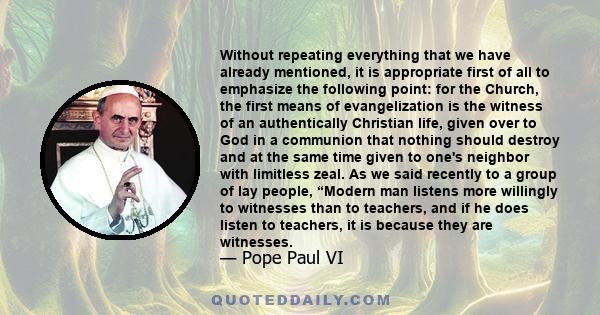 Without repeating everything that we have already mentioned, it is appropriate first of all to emphasize the following point: for the Church, the first means of evangelization is the witness of an authentically Christian life, given over to God in a communion that nothing should destroy and at the same time given to one's neighbor with limitless zeal. As we said recently to a group of lay people, “Modern man listens more willingly to witnesses than to teachers, and if he does listen to teachers, it is because they are witnesses.

— Pope Paul VI

QUOTEDDAILY.COM